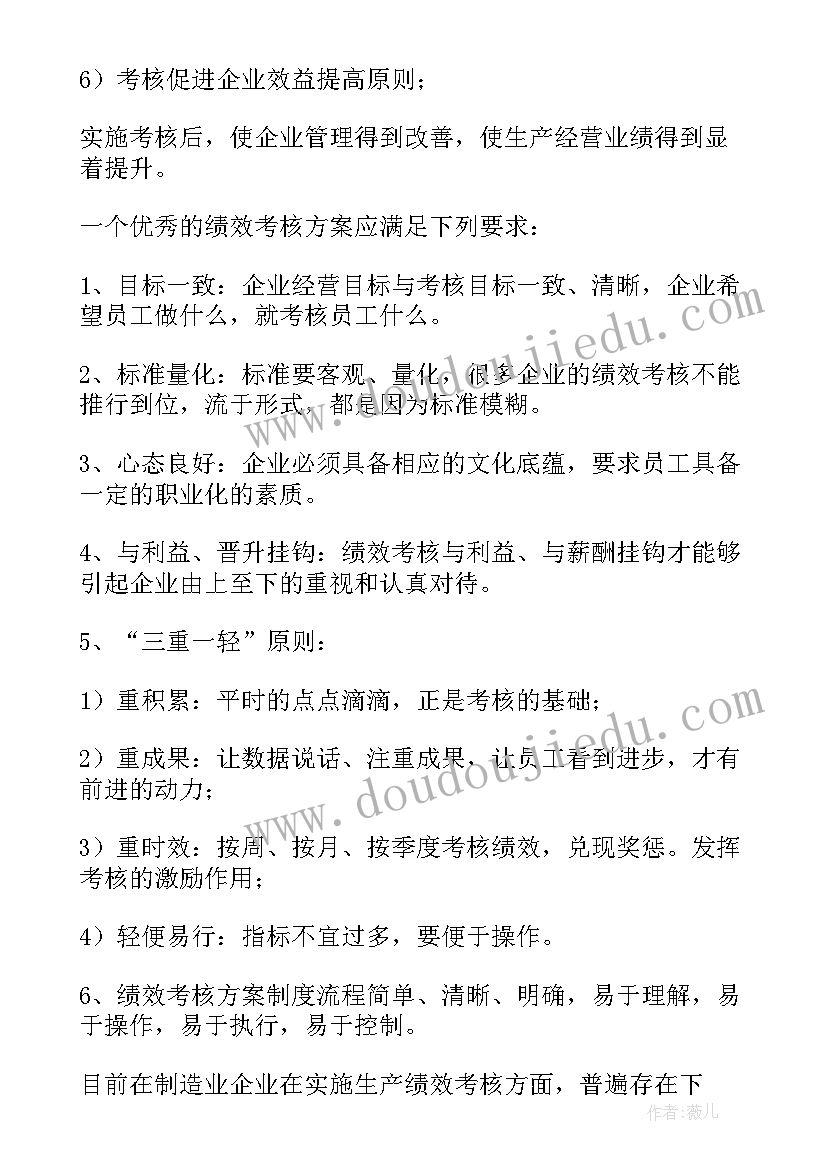 6）考核促进企业效益提高原则；

实施考核后，使企业管理得到改善，使生产经营业绩得到显着提升。

一个优秀的绩效考核方案应满足下列要求：

1、目标一致：企业经营目标与考核目标一致、清晰，企业希望员工做什么，就考核员工什么。

2、标准量化：标准要客观、量化，很多企业的绩效考核不能推行到位，流于形式，都是因为标准模糊。

3、心态良好：企业必须具备相应的文化底蕴，要求员工具备一定的职业化的素质。

4、与利益、晋升挂钩：绩效考核与利益、与薪酬挂钩才能够引起企业由上至下的重视和认真对待。

5、“三重一轻”原则：

1）重积累：平时的点点滴滴，正是考核的基础；

2）重成果：让数据说话、注重成果，让员工看到进步，才有前进的动力；

3）重时效：按周、按月、按季度考核绩效，兑现奖惩。发挥考核的激励作用；

4）轻便易行：指标不宜过多，要便于操作。

6、绩效考核方案制度流程简单、清晰、明确，易于理解，易于操作，易于执行，易于控制。

目前在制造业企业在实施生产绩效考核方面，普遍存在下

www.doudoujiedu.com
www.doudoujiedu.com
作者：薇儿